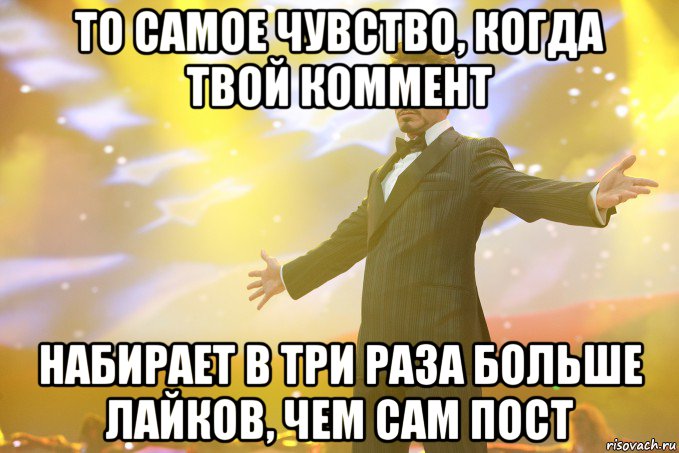 ТО САМОЕ ЧУВСТВО, КОГДА ТВОЙ КОММЕНТ

НАБИРАЕТ В ТРИ РАЗА БОЛЬШЕ ЛАЙКОВ, ЧЕМ САМ ПОСТ

risovach.ru